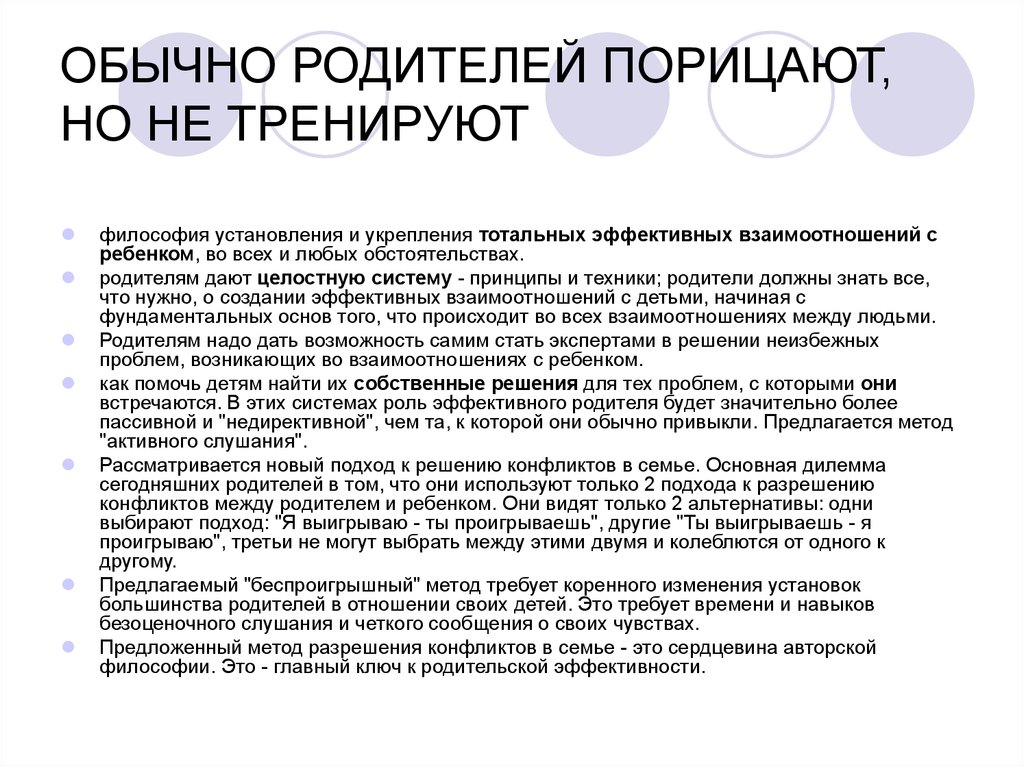 ОБЫЧНО РОДИТЕЛЕЙ ПОРИЦАЮТ, НО НЕ ТРЕНИРУЮТ

философия установления и укрепления тотальных эффективных взаимоотношений с ребенком, во всех и любых обстоятельствах.

родителям дают целостную систему - принципы и техники; родители должны знать все, что нужно, о создании эффективных взаимоотношений с детьми, начиная с фундаментальных основ того, что происходит во всех взаимоотношениях между людьми.

Родителям надо дать возможность самим стать экспертами в решении неизбежных проблем, возникающих во взаимоотношениях с ребенком.

как помочь детям найти их собственные решения для тех проблем, с которыми они встречаются. В этих системах роль эффективного родителя будет значительно более пассивной и "недирективной", чем та, к которой они обычно привыкли. Предлагается метод "активного слушания".

Рассматривается новый подход к решению конфликтов в семье. Основная дилемма сегодняшних родителей в том, что они используют только 2 подхода к разрешению конфликтов между родителем и ребенком. Они видят только 2 альтернативы: одни выбирают подход: "Я выигрываю - ты проигрываешь", другие "Ты выигрываешь - я проигрываю", третьи не могут выбрать между этими двумя и колеблются от одного к другому.

Предлагаемый "беспроигрышный" метод требует коренного изменения установок большинства родителей в отношении своих детей. Это требует времени и навыков безоценочного слушания и четкого сообщения о своих чувствах.

Предложенный метод разрешения конфликтов в семье - это сердцевина авторской философии. Это - главный ключ к родительской эффективности.